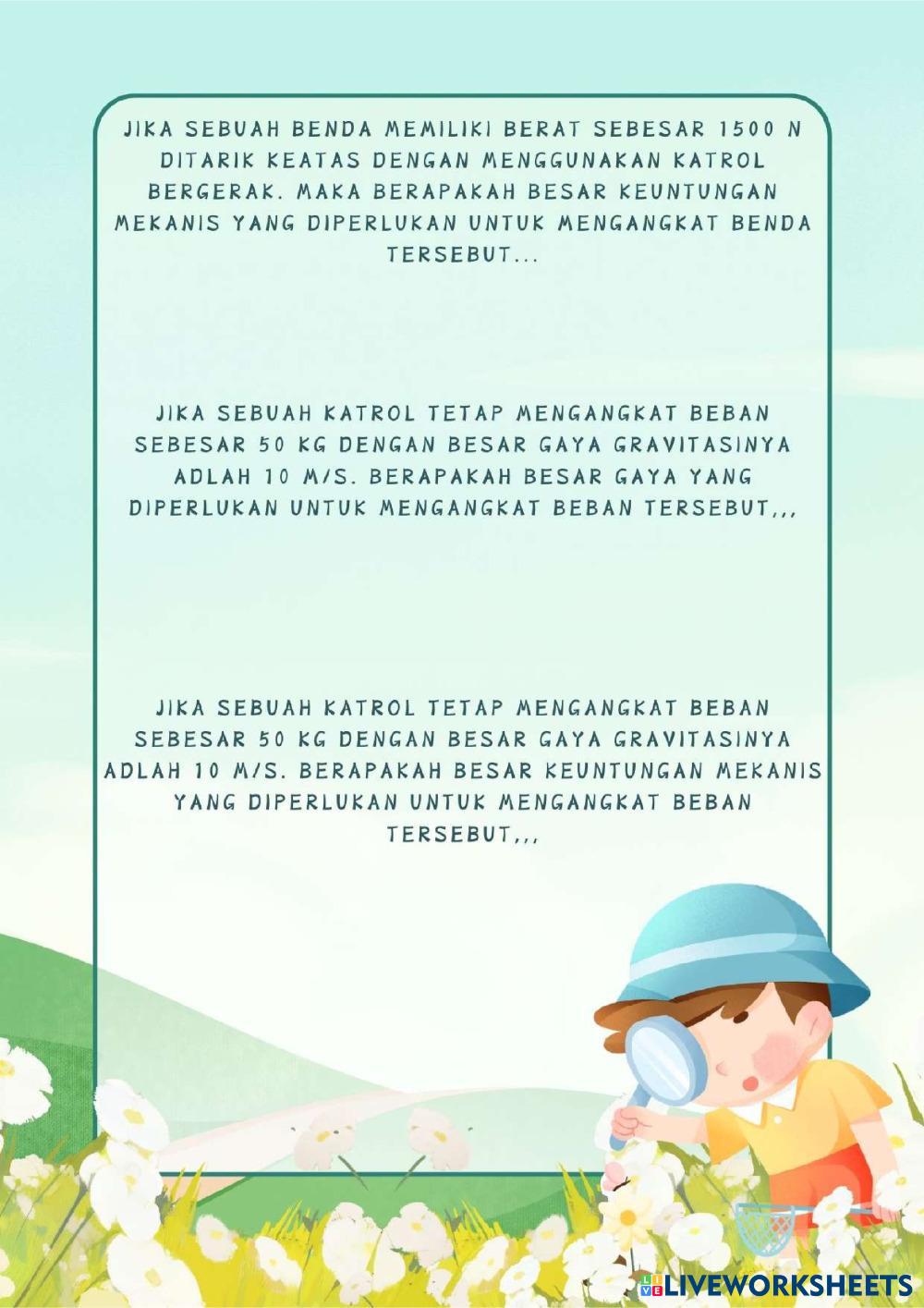 JIKA SEBUAH BENDA MEMILIKI BERAT SEBESAR 1500 N DITARIK KEATAS DENGAN MENGGUNAKAN KATROL BERGERAK. MAKA BERAPAKAH BESAR KEUNTUNGAN MEKANIS YANG DIPERLUKAN UNTUK MENGANGKAT BENDA TERSEBUT...

JIKA SEBUAH KATROL TETAP MENGANGKAT BEBAN SEBESAR 50 KG DENGAN BESAR GAYA GRAVITASINYA ADLAH 10 M/S. BERAPAKAH BESAR GAYA YANG DIPERLUKAN UNTUK MENGANGKAT BEBAN TERSEBUT,,,

JIKA SEBUAH KATROL TETAP MENGANGKAT BEBAN SEBESAR 50 KG DENGAN BESAR GAYA GRAVITASINYA ADLAH 10 M/S. BERAPAKAH BESAR KEUNTUNGAN MEKANIS YANG DIPERLUKAN UNTUK MENGANGKAT BEBAN TERSEBUT,,,

LIVEWORKSHEETS